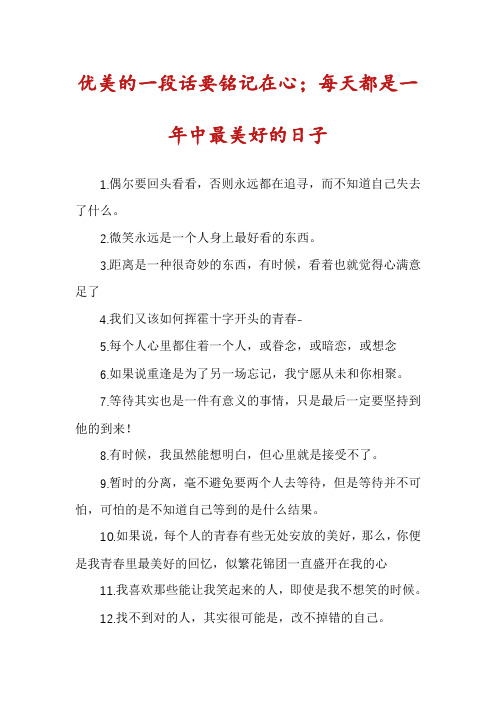 优美的一段话要铭记在心；每天都是一年中最美好的日子

1.偶尔要回头看看，否则永远都在追寻，而不知道自己失去了什么。

2.微笑永远是一个人身上最好看的东西。

3.距离是一种很奇妙的东西，有时候，看着也就觉得心满意足了

4.我们又该如何挥霍十字开头的青春-

5.每个人心里都住着一个人，或眷念，或暗恋，或想念

6.如果说重逢是为了另一场忘记，我宁愿从未和你相聚。

7.等待其实也是一件有意义的事情，只是最后一定要坚持到他的到来！

8.有时候，我虽然能想明白，但心里就是接受不了。

9.暂时的分离，毫不避免要两个人去等待，但是等待并不可怕，可怕的是不知道自己等到的是什么结果。

10.如果说，每个人的青春有些无处安放的美好，那么，你便是我青春里最美好的回忆，似繁花锦团一直盛开在我的心

11.我喜欢那些能让我笑起来的人，即使是我不想笑的时候。

12.找不到对的人，其实很可能是，改不掉错的自己。